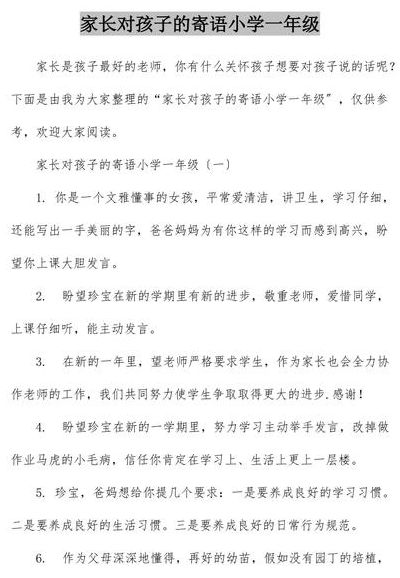 家长对孩子的寄语小学一年级

家长是孩子最好的老师，你有什么关怀孩子想要对孩子说的话呢？下面是由我为大家整理的“家长对孩子的寄语小学一年级”，仅供参考，欢迎大家阅读。

家长对孩子的寄语小学一年级（一）

1. 你是一个文雅懂事的女孩，平常爱清洁，讲卫生，学习仔细，还能写出一手美丽的字，爸爸妈妈为有你这样的学习而感到高兴，盼望你上课大胆发言。

2. 盼望珍宝在新的学期里有新的进步，敬重老师，爱惜同学，上课仔细听，能主动发言。

3. 在新的一年里，望老师严格要求学生，作为家长也会全力协作老师的工作，我们共同努力使学生争取取得更大的进步.感谢！

4. 盼望珍宝在新的一学期里，努力学习主动举手发言，改掉做作业马虎的小毛病，信任你肯定在学习上、生活上更上一层楼。

5. 珍宝，爸妈想给你提几个要求：一是要养成良好的学习习惯。二是要养成良好的生活习惯。三是要养成良好的日常行为规范。

6. 作为父母深深地懂得，再好的幼苗，假如没有园丁的培植，